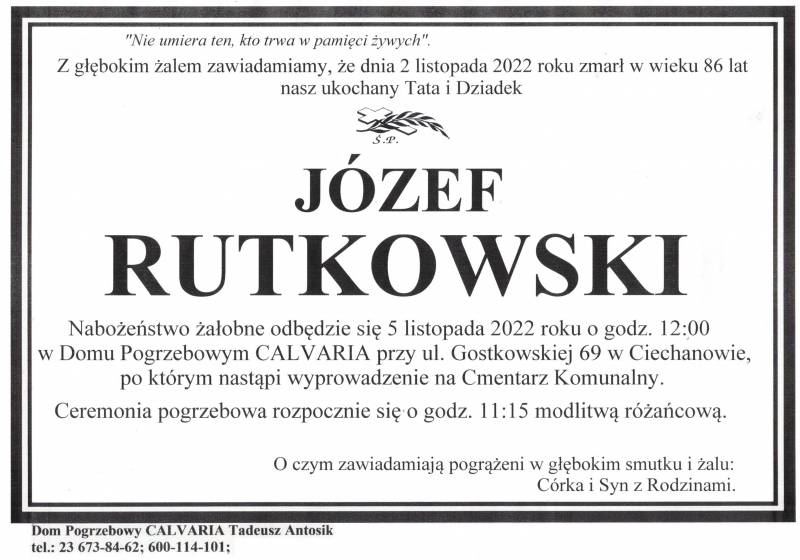 "Nie umiera ten, kto trwa w pamięci żywych".

Z głębokim żalem zawiadamiamy, że dnia 2 listopada 2022 roku zmarł w wieku 86 lat nasz ukochany Tata i Dziadek

Ś.P.

JÓZEF RUTKOWSKI

Nabożeństwo żałobne odbędzie się 5 listopada 2022 roku o godz. 12:00 w Domu Pogrzebowym CALVARIA przy ul. Gostkowskiej 69 w Ciechanowie, po którym nastąpi wyprowadzenie na Cmentarz Komunalny.

Ceremonia pogrzebowa rozpocznie się o godz. 11:15 modlitwą różańcową.

O czym zawiadamiają pogrążeni w głębokim smutku i żalu:
Córka i Syn z Rodzinami.

Dom Pogrzebowy CALVARIA Tadeusz Antosik
tel.: 23 673-84-62; 600-114-101;